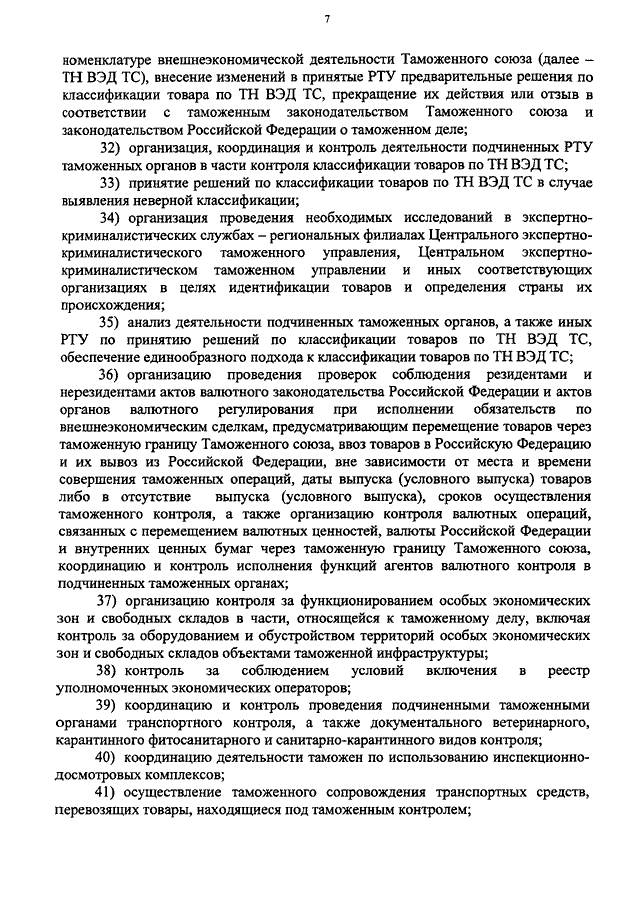 7

номенклатуре внешнеэкономической деятельности Таможенного союза (далее – ТН ВЭД ТС), внесение изменений в принятые РТУ предварительные решения по классификации товара по ТН ВЭД ТС, прекращение их действия или отзыв в соответствии с таможенным законодательством Таможенного союза и законодательством Российской Федерации о таможенном деле;

32) организация, координация и контроль деятельности подчиненных РТУ таможенных органов в части контроля классификации товаров по ТН ВЭД ТС;

33) принятие решений по классификации товаров по ТН ВЭД ТС в случае выявления неверной классификации;

34) организация проведения необходимых исследований в экспертно-криминалистических службах – региональных филиалах Центрального экспертно-криминалистического таможенного управления, Центральном экспертно-криминалистическом таможенном управлении и иных соответствующих организациях в целях идентификации товаров и определения страны их происхождения;

35) анализ деятельности подчиненных таможенных органов, а также иных РТУ по принятию решений по классификации товаров по ТН ВЭД ТС, обеспечение единообразного подхода к классификации товаров по ТН ВЭД ТС;

36) организацию проведения проверок соблюдения резидентами и нерезидентами актов валютного законодательства Российской Федерации и актов органов валютного регулирования при исполнении обязательств по внешнеэкономическим сделкам, предусматривающим перемещение товаров через таможенную границу Таможенного союза, ввоз товаров в Российскую Федерацию и их вывоз из Российской Федерации, вне зависимости от места и времени совершения таможенных операций, даты выпуска (условного выпуска) товаров либо в отсутствие выпуска (условного выпуска), сроков осуществления таможенного контроля, а также организацию контроля валютных операций, связанных с перемещением валютных ценностей, валюты Российской Федерации и внутренних ценных бумаг через таможенную границу Таможенного союза, координацию и контроль исполнения функций агентов валютного контроля в подчиненных таможенных органах;

37) организацию контроля за функционированием особых экономических зон и свободных складов в части, относящейся к таможенному делу, включая контроль за оборудованием и обустройством территорий особых экономических зон и свободных складов объектами таможенной инфраструктуры;

38) контроль за соблюдением условий включения в реестр уполномоченных экономических операторов;

39) координацию и контроль проведения подчиненными таможенными органами транспортного контроля, а также документального ветеринарного, карантинного фитосанитарного и санитарно-карантинного видов контроля;

40) координацию деятельности таможен по использованию инспекционно-досмотровых комплексов;

41) осуществление таможенного сопровождения транспортных средств, перевозящих товары, находящиеся под таможенным контролем;